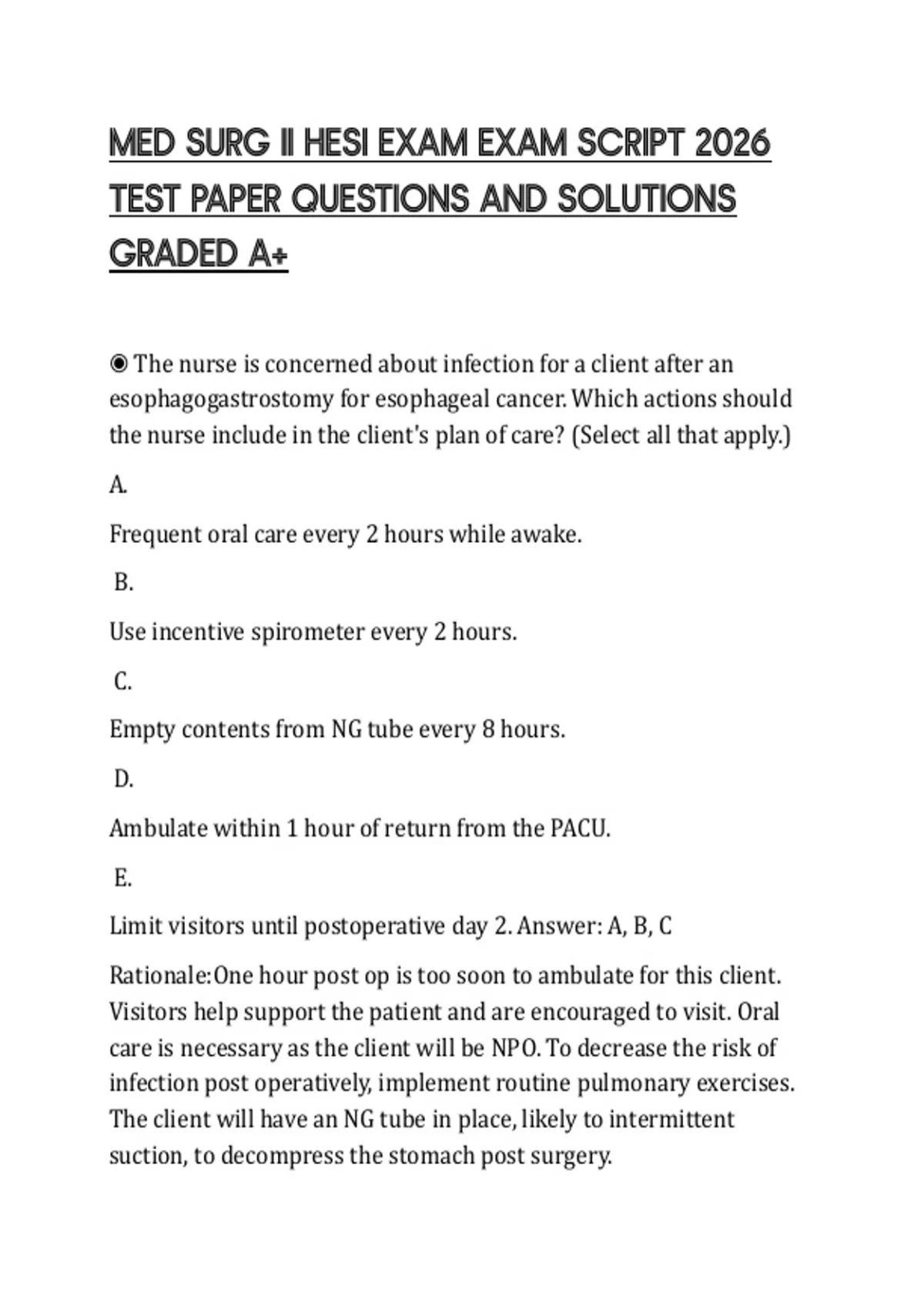 MED SURG II HESI EXAM EXAM SCRIPT 2026 TEST PAPER QUESTIONS AND SOLUTIONS GRADED A+

◉ The nurse is concerned about infection for a client after an esophagogastrostomy for esophageal cancer. Which actions should the nurse include in the client's plan of care? (Select all that apply.)

A.

Frequent oral care every 2 hours while awake.

B.

Use incentive spirometer every 2 hours.

C.

Empty contents from NG tube every 8 hours.

D.

Ambulate within 1 hour of return from the PACU.

E.

Limit visitors until postoperative day 2. Answer: A, B, C

Rationale:One hour post op is too soon to ambulate for this client. Visitors help support the patient and are encouraged to visit. Oral care is necessary as the client will be NPO. To decrease the risk of infection post operatively, implement routine pulmonary exercises. The client will have an NG tube in place, likely to intermittent suction, to decompress the stomach post surgery.